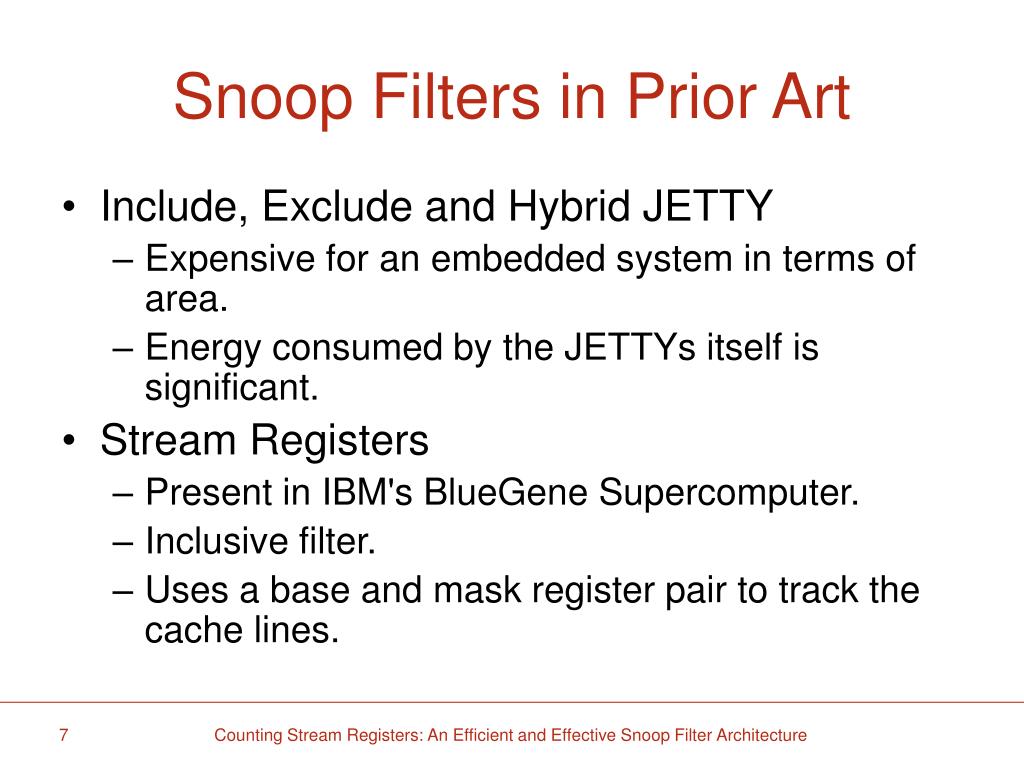 Snoop Filters in Prior Art

• Include, Exclude and Hybrid JETTY
– Expensive for an embedded system in terms of area.
– Energy consumed by the JETTYs itself is significant.

• Stream Registers
– Present in IBM's BlueGene Supercomputer.
– Inclusive filter.
– Uses a base and mask register pair to track the cache lines.

7

Counting Stream Registers: An Efficient and Effective Snoop Filter Architecture